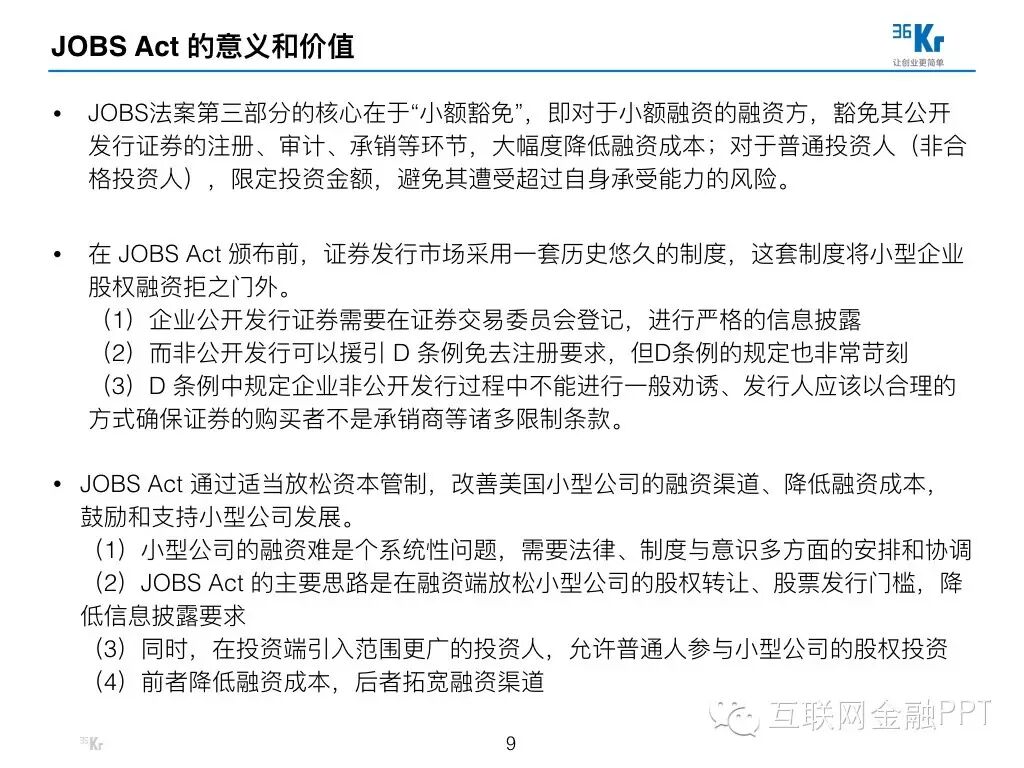 JOBS Act 的意义和价值

36Kr
让创业更简单

• JOBS法案第三部分的核心在于“小额豁免”，即对于小额融资的融资方，豁免其公开发行证券的注册、审计、承销等环节，大幅度降低融资成本；对于普通投资人（非合格投资人），限定投资金额，避免其遭受超过自身承受能力的风险。

• 在 JOBS Act 颁布前，证券发行市场采用一套历史悠久的制度，这套制度将小型企业股权融资拒之门外。
（1）企业公开发行证券需要在证券交易委员会登记，进行严格的信息披露
（2）而非公开发行可以援引 D 条例免去注册要求，但D条例的规定也非常苛刻
（3）D 条例中规定企业非公开发行过程中不能进行一般劝诱、发行人应该以合理的方式确保证券的购买者不是承销商等诸多限制条款。

• JOBS Act 通过适当放松资本管制，改善美国小型公司的融资渠道、降低融资成本，鼓励和支持小型公司发展。
（1）小型公司的融资难是个系统性问题，需要法律、制度与意识多方面的安排和协调
（2）JOBS Act 的主要思路是在融资端放松小型公司的股权转让、股票发行门槛，降低信息披露要求
（3）同时，在投资端引入范围更广的投资人，允许普通人参与小型公司的股权投资
（4）前者降低融资成本，后者拓宽融资渠道

36Kr

9

互联网金融PPT